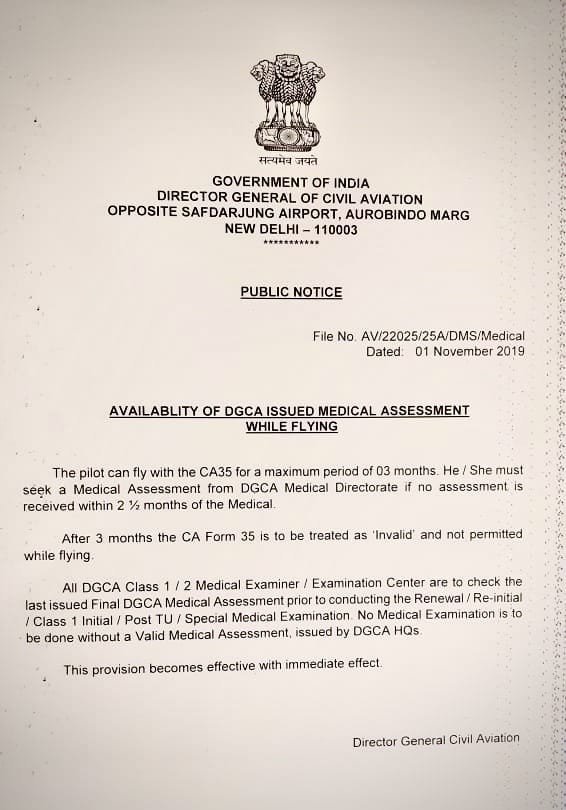 सत्यमेव जयते

GOVERNMENT OF INDIA
DIRECTOR GENERAL OF CIVIL AVIATION
OPPOSITE SAFDARJUNG AIRPORT, AUROBINDO MARG
NEW DELHI – 110003
***********

PUBLIC NOTICE

File No. AV/22025/25A/DMS/Medical
Dated: 01 November 2019

AVAILABLITY OF DGCA ISSUED MEDICAL ASSESSMENT WHILE FLYING

The pilot can fly with the CA35 for a maximum period of 03 months. He / She must seek a Medical Assessment from DGCA Medical Directorate if no assessment is received within 2 ½ months of the Medical.

After 3 months the CA Form 35 is to be treated as 'Invalid' and not permitted while flying.

All DGCA Class 1 / 2 Medical Examiner / Examination Center are to check the last issued Final DGCA Medical Assessment prior to conducting the Renewal / Re-initial / Class 1 Initial / Post TU / Special Medical Examination. No Medical Examination is to be done without a Valid Medical Assessment, issued by DGCA HQs.

This provision becomes effective with immediate effect.

Director General Civil Aviation